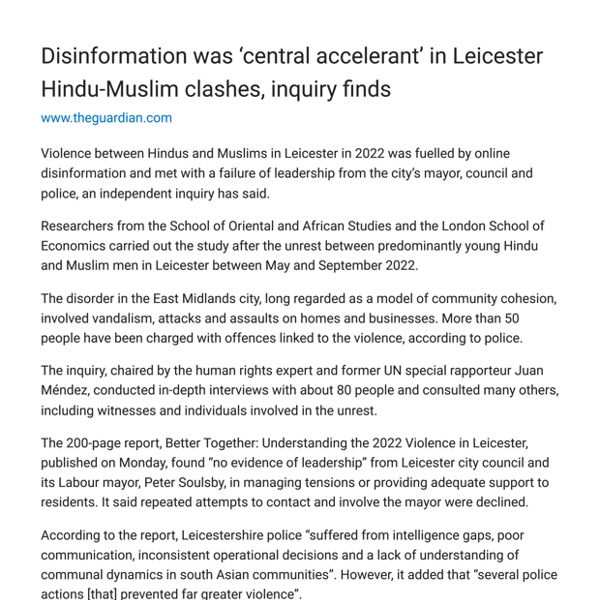 Disinformation was ‘central accelerant’ in Leicester Hindu-Muslim clashes, inquiry finds

www.theguardian.com

Violence between Hindus and Muslims in Leicester in 2022 was fuelled by online disinformation and met with a failure of leadership from the city’s mayor, council and police, an independent inquiry has said.

Researchers from the School of Oriental and African Studies and the London School of Economics carried out the study after the unrest between predominantly young Hindu and Muslim men in Leicester between May and September 2022.

The disorder in the East Midlands city, long regarded as a model of community cohesion, involved vandalism, attacks and assaults on homes and businesses. More than 50 people have been charged with offences linked to the violence, according to police.

The inquiry, chaired by the human rights expert and former UN special rapporteur Juan Méndez, conducted in-depth interviews with about 80 people and consulted many others, including witnesses and individuals involved in the unrest.

The 200-page report, Better Together: Understanding the 2022 Violence in Leicester, published on Monday, found “no evidence of leadership” from Leicester city council and its Labour mayor, Peter Soulsby, in managing tensions or providing adequate support to residents. It said repeated attempts to contact and involve the mayor were declined.

According to the report, Leicestershire police “suffered from intelligence gaps, poor communication, inconsistent operational decisions and a lack of understanding of communal dynamics in south Asian communities”. However, it added that “several police actions [that] prevented far greater violence”.